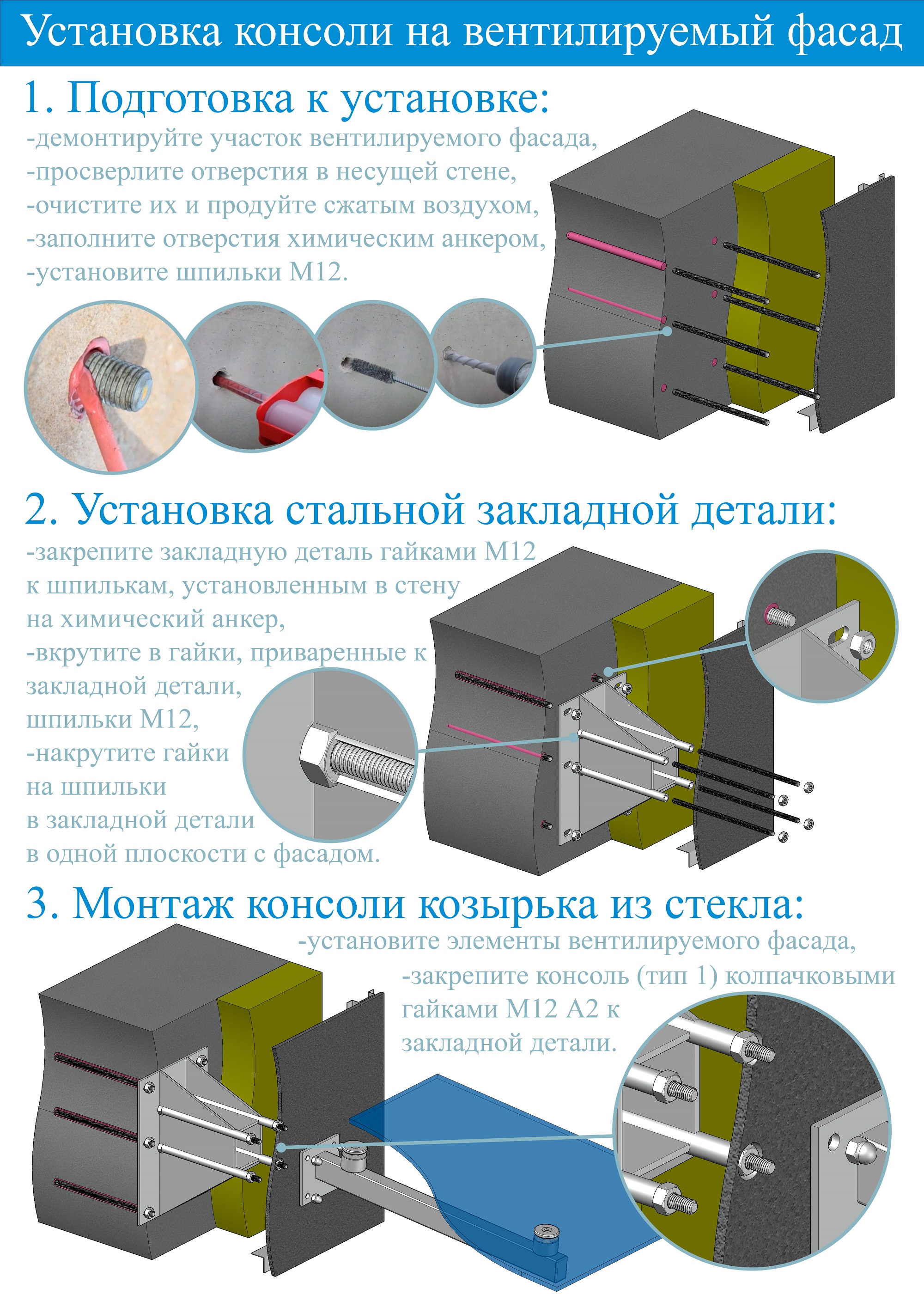 Установка консоли на вентилируемый фасад

1. Подготовка к установке:

-демонтируйте участок вентилируемого фасада,
-просверлите отверстия в несущей стене,
-очистите их и продуйте сжатым воздухом,
-заполните отверстия химическим анкером,
-установите шпильки М12.

2. Установка стальной закладной детали:

-закрепите закладную деталь гайками М12 к шпилькам, установленным в стену на химический анкер,
-вкрутите в гайки, приваренные к закладной детали, шпильки М12,
-накрутите гайки на шпильки в закладной детали в одной плоскости с фасадом.

3. Монтаж консоли козырька из стекла:

-установите элементы вентилируемого фасада,
-закрепите консоль (тип 1) колпачковыми гайками М12 А2 к закладной детали.